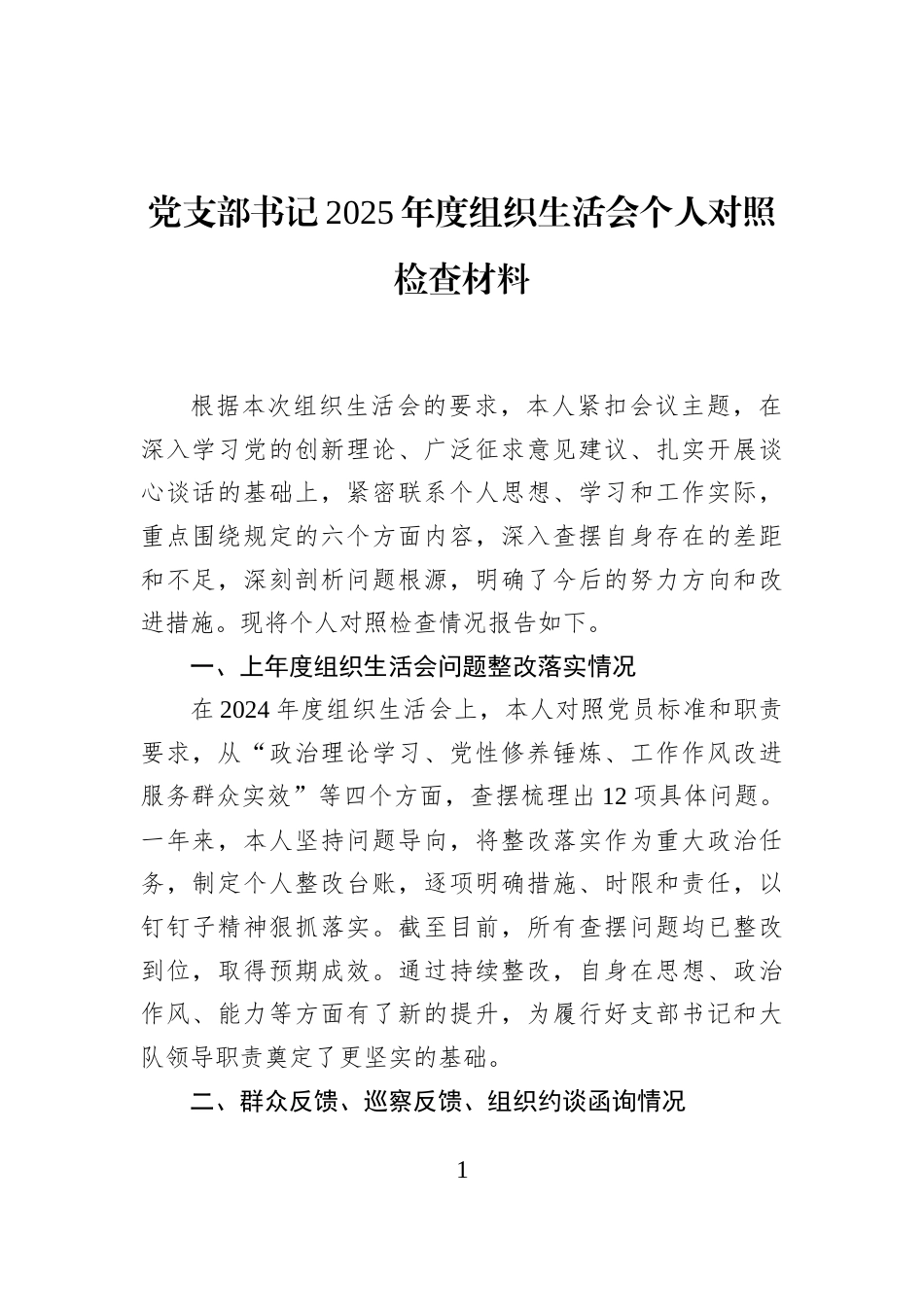 党支部书记2025年度组织生活会个人对照检查材料

根据本次组织生活会的要求，本人紧扣会议主题，在深入学习党的创新理论、广泛征求意见建议、扎实开展谈心谈话的基础上，紧密联系个人思想、学习和工作实际，重点围绕规定的六个方面内容，深入查摆自身存在的差距和不足，深刻剖析问题根源，明确了今后的努力方向和改进措施。现将个人对照检查情况报告如下。

一、上年度组织生活会问题整改落实情况

在2024年度组织生活会上，本人对照党员标准和职责要求，从“政治理论学习、党性修养锤炼、工作作风改进服务群众实效”等四个方面，查摆梳理出12项具体问题。一年来，本人坚持问题导向，将整改落实作为重大政治任务，制定个人整改台账，逐项明确措施、时限和责任，以钉钉子精神狠抓落实。截至目前，所有查摆问题均已整改到位，取得预期成效。通过持续整改，自身在思想、政治作风、能力等方面有了新的提升，为履行好支部书记和大队领导职责奠定了更坚实的基础。

二、群众反馈、巡察反馈、组织约谈函询情况

1